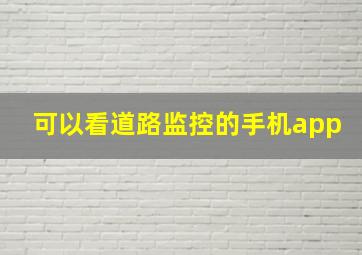 可以看道路监控的手机app